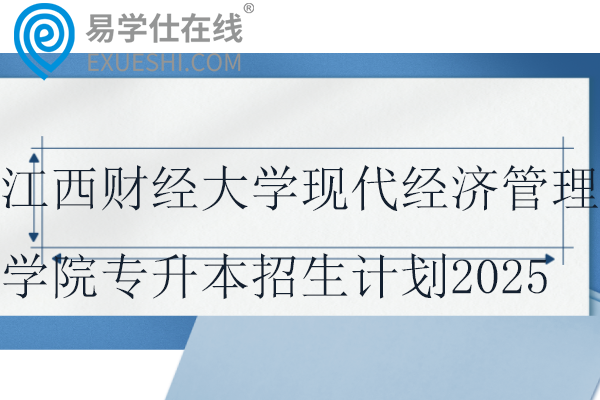 易学仕在线®
EXUESHI.COM

江西财经大学现代经济管理学院专升本招生计划2025